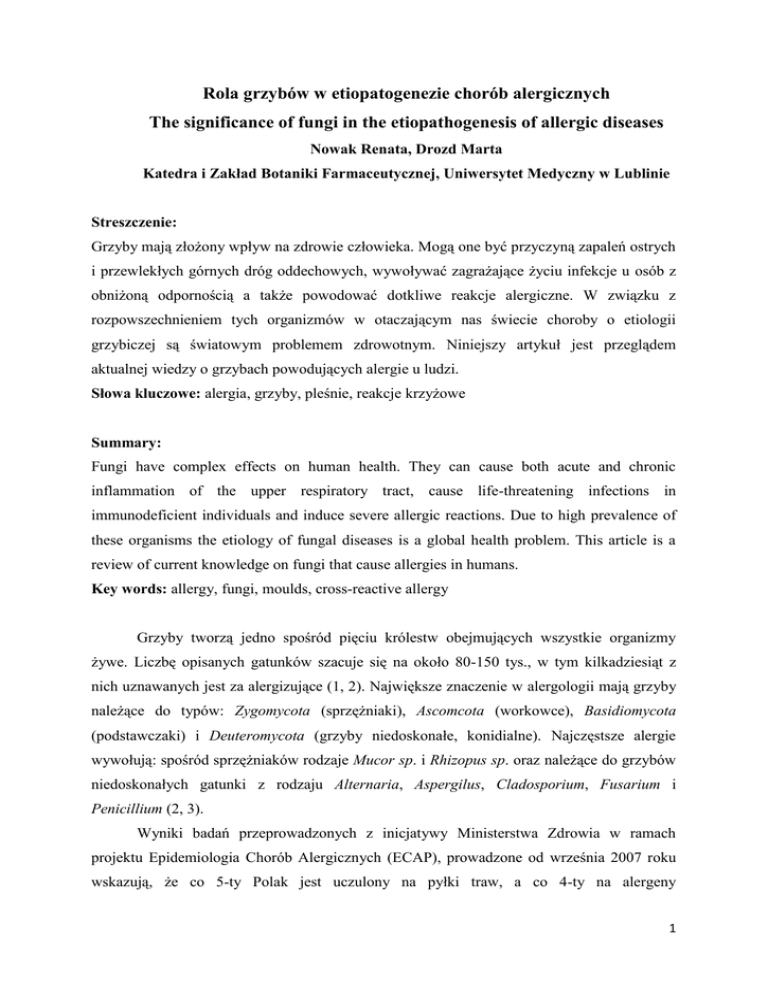 Rola grzybów w etiopatogenezie chorób alergicznych
The significance of fungi in the etiopathogenesis of allergic diseases
Nowak Renata, Drozd Marta
Katedra i Zakład Botaniki Farmaceutycznej, Uniwersytet Medyczny w Lublinie

Streszczenie:
Grzyby mają złożony wpływ na zdrowie człowieka. Mogą one być przyczyną zapaleń ostrych i przewlekłych górnych dróg oddechowych, wywoływać zagrażające życiu infekcje u osób z obniżoną odpornością a także powodować dotkliwe reakcje alergiczne. W związku z rozpowszechnieniem tych organizmów w otaczającym nas świecie choroby o etiologii grzybiczej są światowym problemem zdrowotnym. Niniejszy artykuł jest przeglądem aktualnej wiedzy o grzybach powodujących alergie u ludzi.
Słowa kluczowe: alergia, grzyby, pleśnie, reakcje krzyżowe

Summary:
Fungi have complex effects on human health. They can cause both acute and chronic inflammation of the upper respiratory tract, cause life-threatening infections in immunodeficient individuals and induce severe allergic reactions. Due to high prevalence of these organisms the etiology of fungal diseases is a global health problem. This article is a review of current knowledge on fungi that cause allergies in humans.
Key words: allergy, fungi, moulds, cross-reactive allergy

Grzyby tworzą jedno spośród pięciu królestw obejmujących wszystkie organizmy żywe. Liczbę opisanych gatunków szacuje się na około 80-150 tys., w tym kilkadziesiąt z nich uznawanych jest za alergizujące (1, 2). Największe znaczenie w alergologii mają grzyby należące do typów: Zygomycota (sprzężniaki), Ascomcota (workowce), Basidiomycota (podstawczaki) i Deuteromycota (grzyby niedoskonałe, konidialne). Najczęstsze alergie wywołują: spośród sprzężniaków rodzaje Mucor sp. i Rhizopus sp. oraz należące do grzybów niedoskonałych gatunki z rodzaju Alternaria, Aspergilus, Cladosporium, Fusarium i Penicillium (2, 3).

Wyniki badań przeprowadzonych z inicjatywy Ministerstwa Zdrowia w ramach projektu Epidemiologia Chorób Alergicznych (ECAP), prowadzone od września 2007 roku wskazują, że co 5-ty Polak jest uczulony na pyłki traw, a co 4-ty na alergeny

1